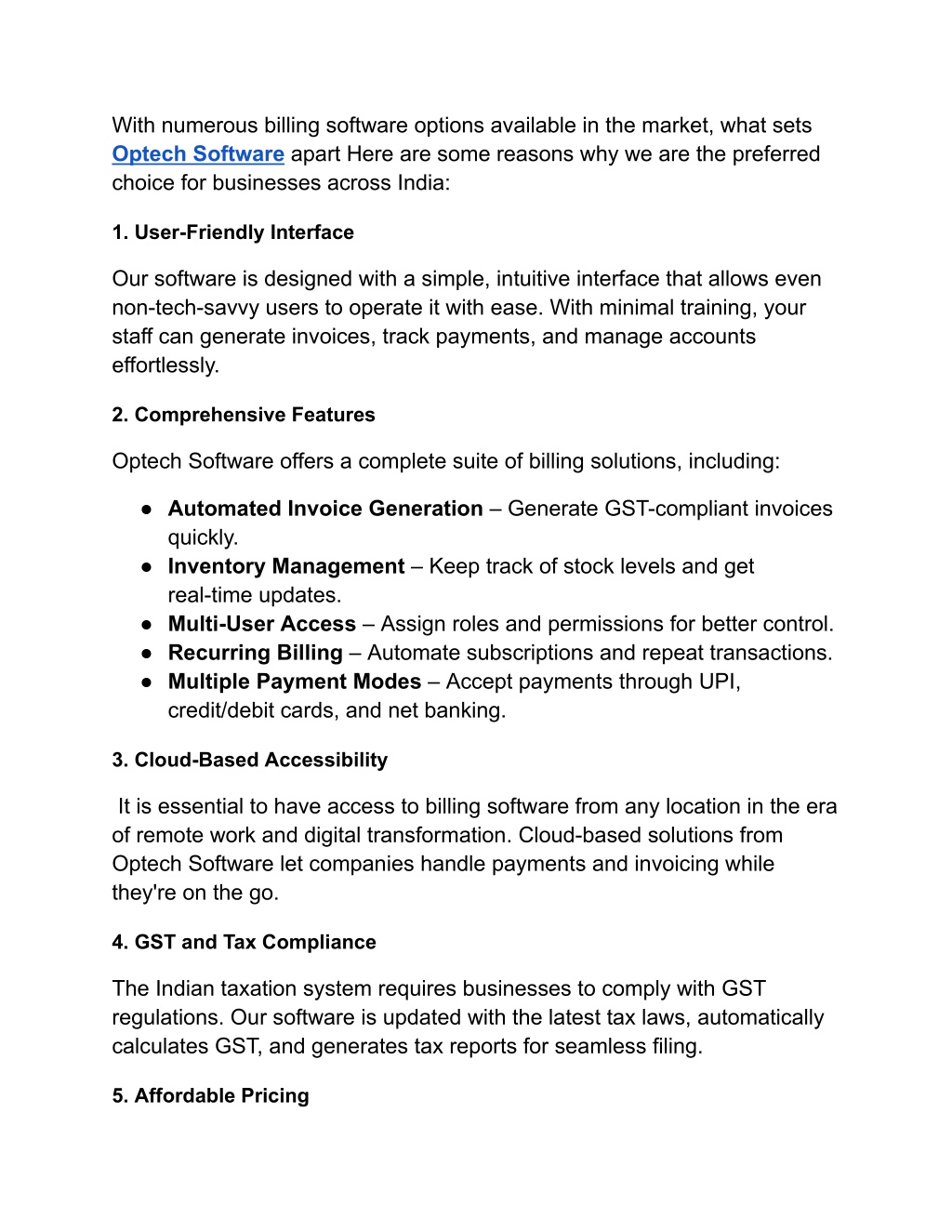 With numerous billing software options available in the market, what sets Optech Software apart Here are some reasons why we are the preferred choice for businesses across India:

1. User-Friendly Interface

Our software is designed with a simple, intuitive interface that allows even non-tech-savvy users to operate it with ease. With minimal training, your staff can generate invoices, track payments, and manage accounts effortlessly.

2. Comprehensive Features

Optech Software offers a complete suite of billing solutions, including:

● Automated Invoice Generation – Generate GST-compliant invoices quickly.
● Inventory Management – Keep track of stock levels and get real-time updates.
● Multi-User Access – Assign roles and permissions for better control.
● Recurring Billing – Automate subscriptions and repeat transactions.
● Multiple Payment Modes – Accept payments through UPI, credit/debit cards, and net banking.

3. Cloud-Based Accessibility

It is essential to have access to billing software from any location in the era of remote work and digital transformation. Cloud-based solutions from Optech Software let companies handle payments and invoicing while they're on the go.

4. GST and Tax Compliance

The Indian taxation system requires businesses to comply with GST regulations. Our software is updated with the latest tax laws, automatically calculates GST, and generates tax reports for seamless filing.

5. Affordable Pricing